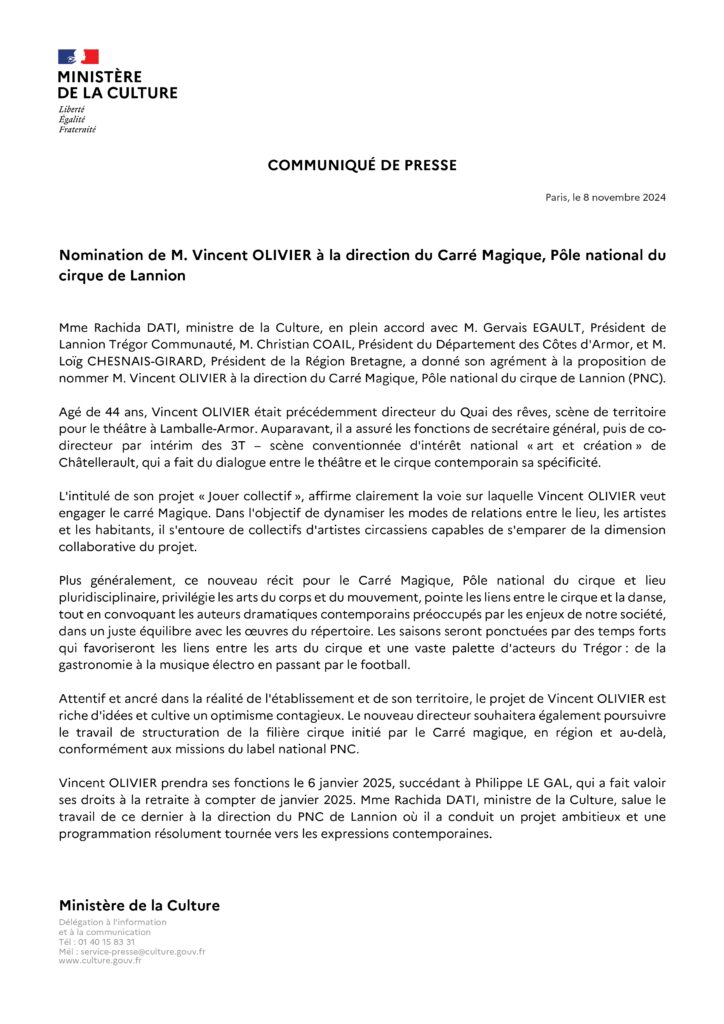 MINISTÈRE
DE LA CULTURE
Liberté
Égalité
Fraternité

COMMUNIQUÉ DE PRESSE

Paris, le 8 novembre 2024

Nomination de M. Vincent OLIVIER à la direction du Carré Magique, Pôle national du cirque de Lannion

Mme Rachida DATI, ministre de la Culture, en plein accord avec M. Gervais EGAULT, Président de Lannion Trégor Communauté, M. Christian COAIL, Président du Département des Côtes d'Armor, et M. Loïg CHESNAIS-GIRARD, Président de la Région Bretagne, a donné son agrément à la proposition de nommer M. Vincent OLIVIER à la direction du Carré Magique, Pôle national du cirque de Lannion (PNC).

Agé de 44 ans, Vincent OLIVIER était précédemment directeur du Quai des rêves, scène de territoire pour le théâtre à Lamballe-Armor. Auparavant, il a assuré les fonctions de secrétaire général, puis de co-directeur par intérim des 3T – scène conventionnée d'intérêt national « art et création » de Châtellerault, qui a fait du dialogue entre le théâtre et le cirque contemporain sa spécificité.

L'intitulé de son projet « Jouer collectif », affirme clairement la voie sur laquelle Vincent OLIVIER veut engager le carré Magique. Dans l'objectif de dynamiser les modes de relations entre le lieu, les artistes et les habitants, il s'entoure de collectifs d'artistes circassiens capables de s'emparer de la dimension collaborative du projet.

Plus généralement, ce nouveau récit pour le Carré Magique, Pôle national du cirque et lieu pluridisciplinaire, privilégie les arts du corps et du mouvement, pointe les liens entre le cirque et la danse, tout en convoquant les auteurs dramatiques contemporains préoccupés par les enjeux de notre société, dans un juste équilibre avec les œuvres du répertoire. Les saisons seront ponctuées par des temps forts qui favoriseront les liens entre les arts du cirque et une vaste palette d'acteurs du Trégor : de la gastronomie à la musique électro en passant par le football.

Attentif et ancré dans la réalité de l'établissement et de son territoire, le projet de Vincent OLIVIER est riche d'idées et cultive un optimisme contagieux. Le nouveau directeur souhaitera également poursuivre le travail de structuration de la filière cirque initié par le Carré magique, en région et au-delà, conformément aux missions du label national PNC.

Vincent OLIVIER prendra ses fonctions le 6 janvier 2025, succédant à Philippe LE GAL, qui a fait valoir ses droits à la retraite à compter de janvier 2025. Mme Rachida DATI, ministre de la Culture, salue le travail de ce dernier à la direction du PNC de Lannion où il a conduit un projet ambitieux et une programmation résolument tournée vers les expressions contemporaines.

Ministère de la Culture
Délégation à l'information et à la communication
Tél : 01 40 15 83 31
Mél : service-presse@culture.gouv.fr
www.culture.gouv.fr